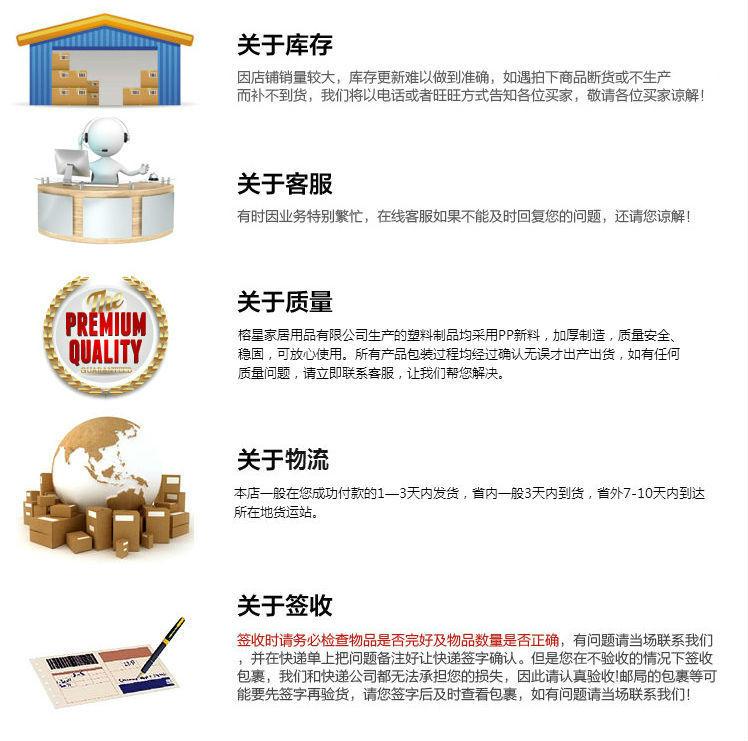 关于库存

因店铺销量较大，库存更新难以做到准确，如遇拍下商品断货或不生产而补不到货，我们将以电话或者旺旺方式告知各位买家，敬请各位买家谅解！

关于客服

有时因业务特别繁忙，在线客服如果不能及时回复您的问题，还请您谅解！

The
PREMIUM
QUALITY
GUARANTEED

关于质量

榕星家居用品有限公司生产的塑料制品均采用PP新料，加厚制造，质量安全、稳固，可放心使用。所有产品包装过程均经过确认无误才出产出货，如有任何质量问题，请立即联系客服，让我们帮您解决。

关于物流

本店一般在您成功付款的1—3天内发货，省内一般3天内到货，省外7-10天内到达所在地货运站。

关于签收

签收时请务必检查物品是否完好及物品数量是否正确，有问题请当场联系我们，并在快递单上把问题备注好让快递签字确认。但是您在不验收的情况下签收包裹，我们和快递公司都无法承担您的损失，因此请认真验收!邮局的包裹等可能要先签字再验货，请您签字后及时查看包裹，如有问题请当场联系我们！